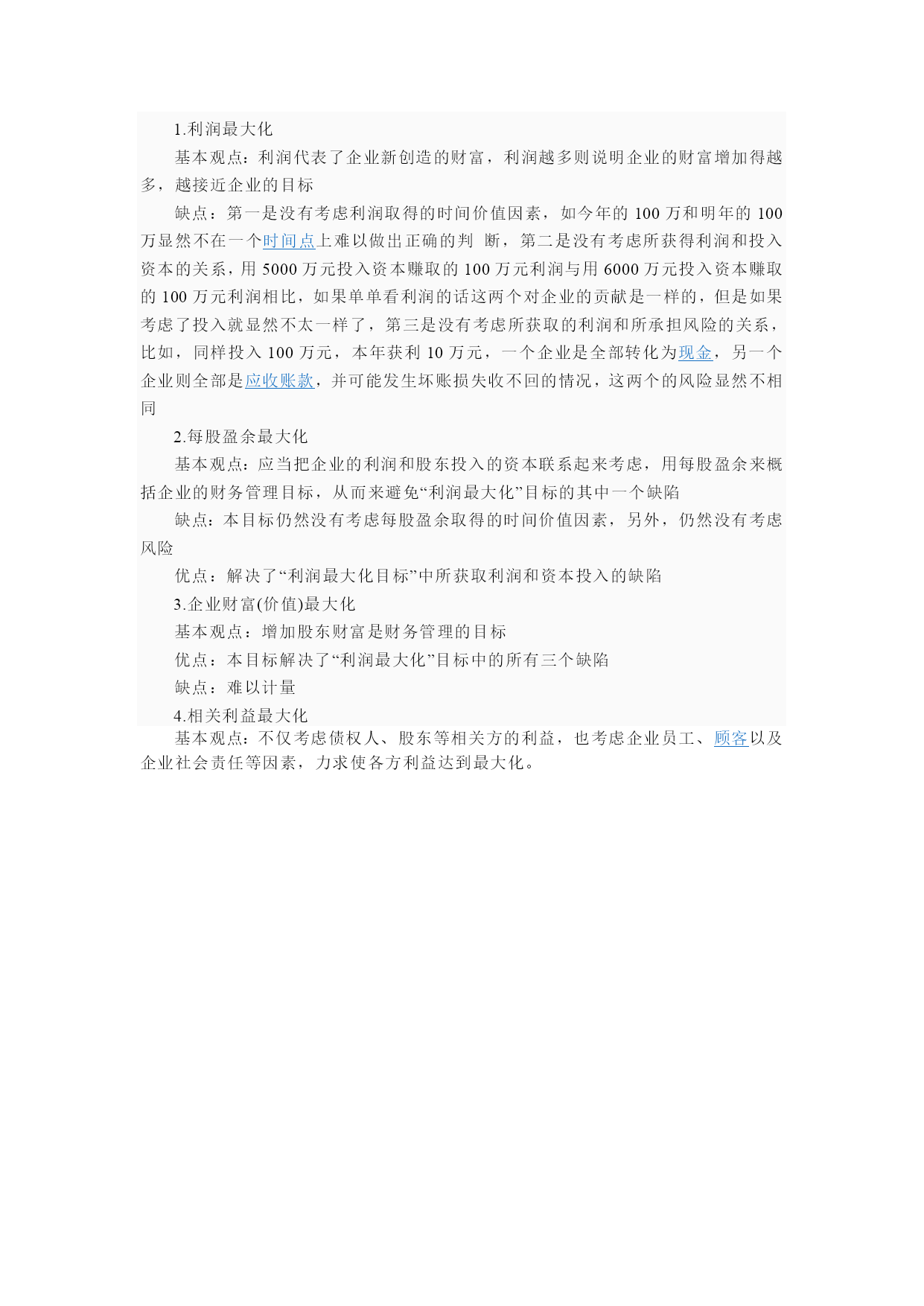 1.利润最大化

基本观点：利润代表了企业新创造的财富，利润越多则说明企业的财富增加得越多，越接近企业的目标

缺点：第一是没有考虑利润取得的时间价值因素，如今年的 100 万和明年的 100 万显然不在一个时间点上难以做出正确的判 断，第二是没有考虑所获得利润和投入资本的关系，用 5000 万元投入资本赚取的 100 万元利润与用 6000 万元投入资本赚取的 100 万元利润相比，如果单单看利润的话这两个对企业的贡献是一样的，但是如果考虑了投入就显然不太一样了，第三是没有考虑所获取的利润和所承担风险的关系，比如，同样投入 100 万元，本年获利 10 万元，一个企业是全部转化为现金，另一个企业则全部是应收账款，并可能发生坏账损失收不回的情况，这两个的风险显然不相同

2.每股盈余最大化

基本观点：应当把企业的利润和股东投入的资本联系起来考虑，用每股盈余来概括企业的财务管理目标，从而来避免“利润最大化”目标的其中一个缺陷

缺点：本目标仍然没有考虑每股盈余取得的时间价值因素，另外，仍然没有考虑风险

优点：解决了“利润最大化目标”中所获取利润和资本投入的缺陷

3.企业财富(价值)最大化

基本观点：增加股东财富是财务管理的目标

优点：本目标解决了“利润最大化”目标中的所有三个缺陷

缺点：难以计量

4.相关利益最大化

基本观点：不仅考虑债权人、股东等相关方的利益，也考虑企业员工、顾客以及企业社会责任等因素，力求使各方利益达到最大化。